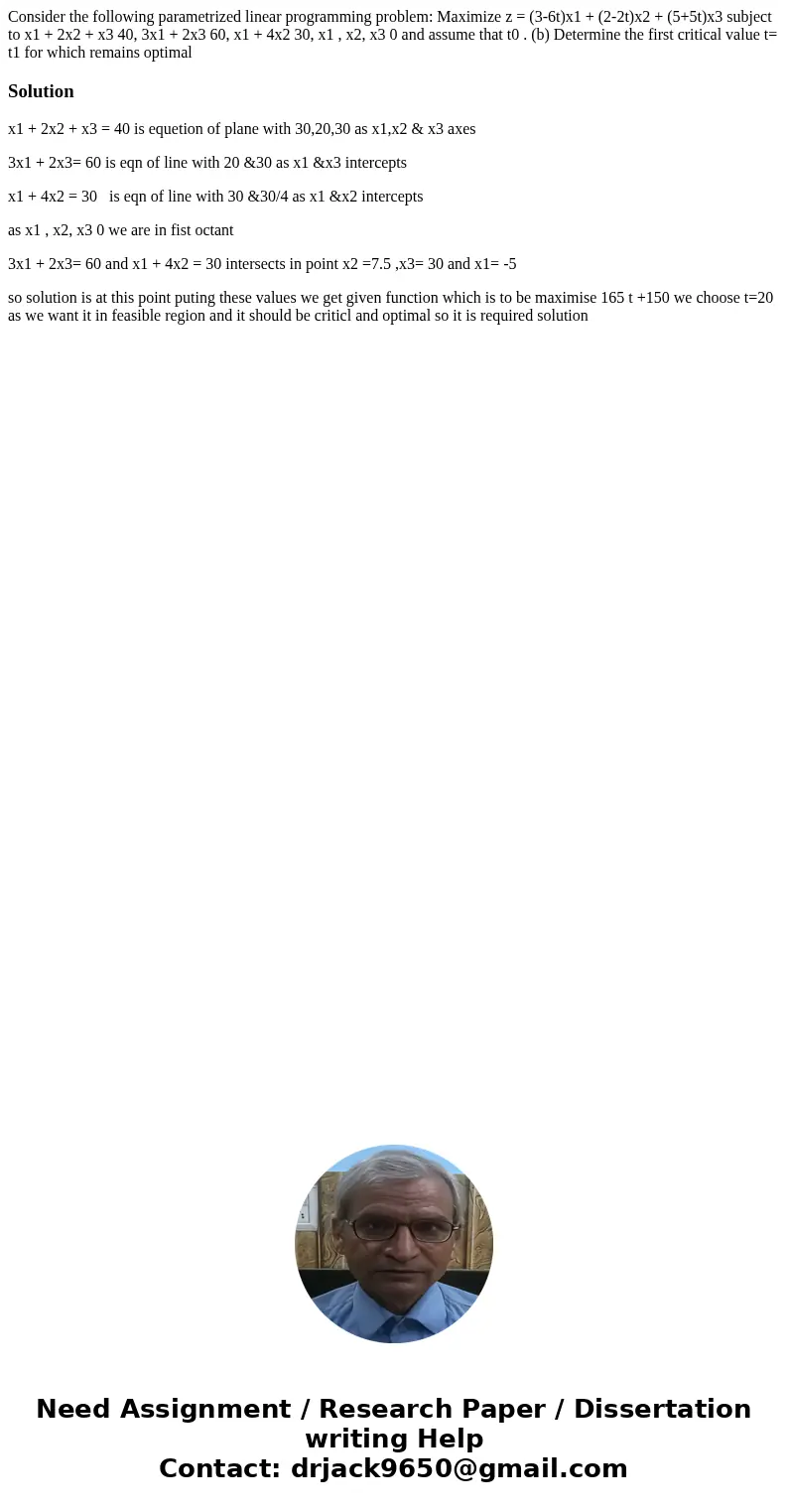 Consider the following parametrized linear programming problem: Maximize z = (3-6t)x1 + (2-2t)x2 + (5+5t)x3 subject to x1 + 2x2 + x3 40, 3x1 + 2x3 60, x1 + 4x2 30, x1 , x2, x3 0 and assume that t0 . (b) Determine the first critical value t= t1 for which remains optimal

Solution

x1 + 2x2 + x3 = 40 is equetion of plane with 30,20,30 as x1,x2 & x3 axes

3x1 + 2x3= 60 is eqn of line with 20 &30 as x1 &x3 intercepts

x1 + 4x2 = 30 is eqn of line with 30 &30/4 as x1 &x2 intercepts

as x1 , x2, x3 0 we are in fist octant

3x1 + 2x3= 60 and x1 + 4x2 = 30 intersects in point x2 =7.5 ,x3= 30 and x1= -5

so solution is at this point puting these values we get given function which is to be maximise 165 t +150 we choose t=20 as we want it in feasible region and it should be criticl and optimal so it is required solution

Need Assignment / Research Paper / Dissertation writing Help
Contact: drjack9650@gmail.com